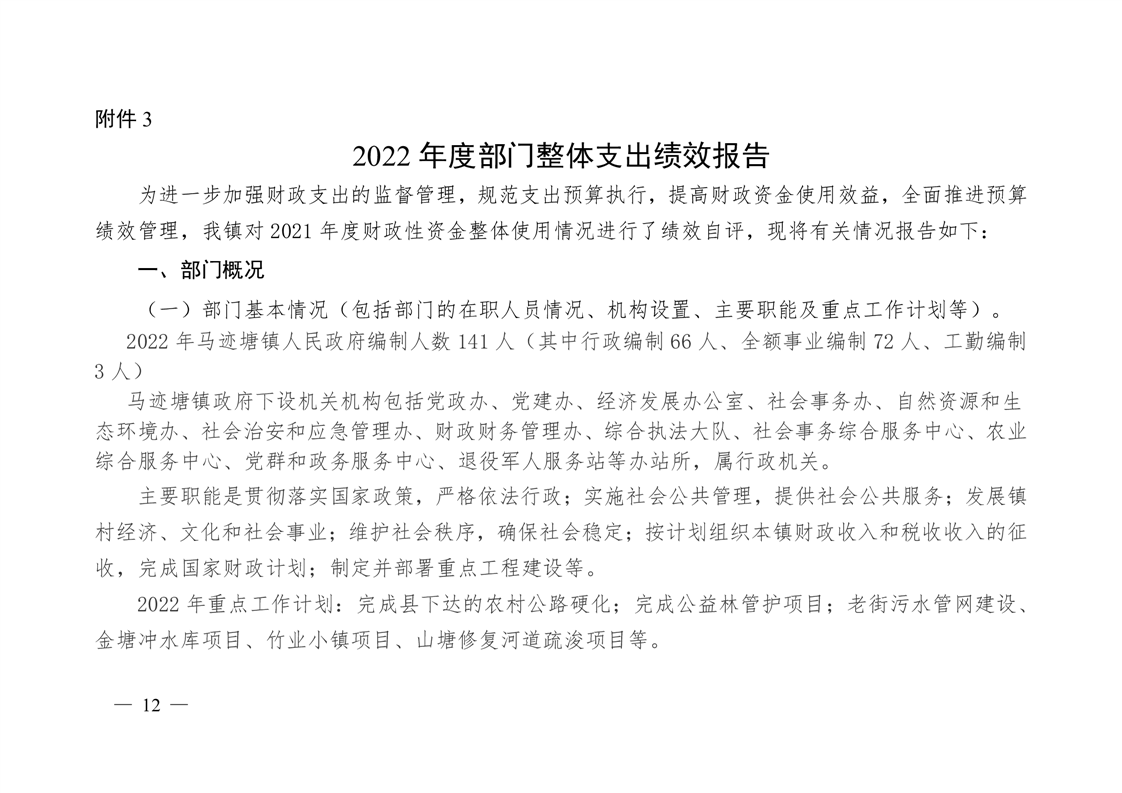 附件 3

2022 年度部门整体支出绩效报告

为进一步加强财政支出的监督管理，规范支出预算执行，提高财政资金使用效益，全面推进预算绩效管理，我镇对 2021 年度财政性资金整体使用情况进行了绩效自评，现将有关情况报告如下：

一、部门概况

（一）部门基本情况（包括部门的在职人员情况、机构设置、主要职能及重点工作计划等）。

2022 年马迹塘镇人民政府编制人数 141 人（其中行政编制 66 人、全额事业编制 72 人、工勤编制 3 人）

马迹塘镇政府下设机关机构包括党政办、党建办、经济发展办公室、社会事务办、自然资源和生态环境办、社会治安和应急管理办、财政财务管理办、综合执法大队、社会事务综合服务中心、农业综合服务中心、党群和政务服务中心、退役军人服务站等办站所，属行政机关。

主要职能是贯彻落实国家政策，严格依法行政；实施社会公共管理，提供社会公共服务；发展镇村经济、文化和社会事业；维护社会秩序，确保社会稳定；按计划组织本镇财政收入和税收收入的征收，完成国家财政计划；制定并部署重点工程建设等。

2022 年重点工作计划：完成县下达的农村公路硬化；完成公益林管护项目；老街污水管网建设、金塘冲水库项目、竹业小镇项目、山塘修复河道疏浚项目等。

— 12 —